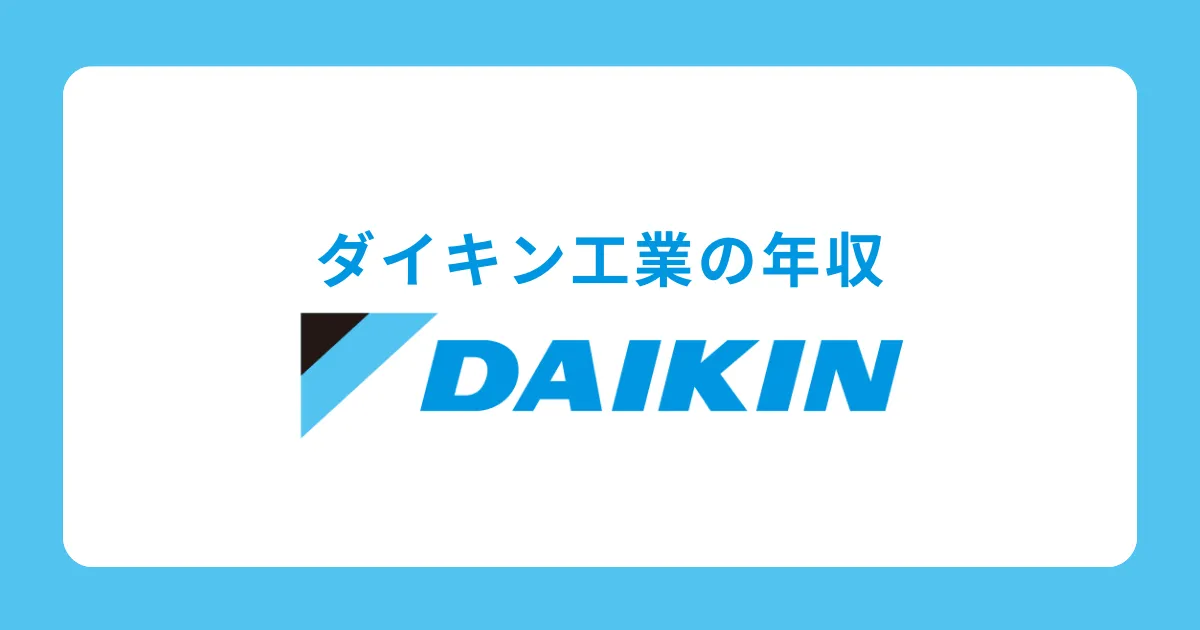 ダイキン工業の年収

DAIKIN